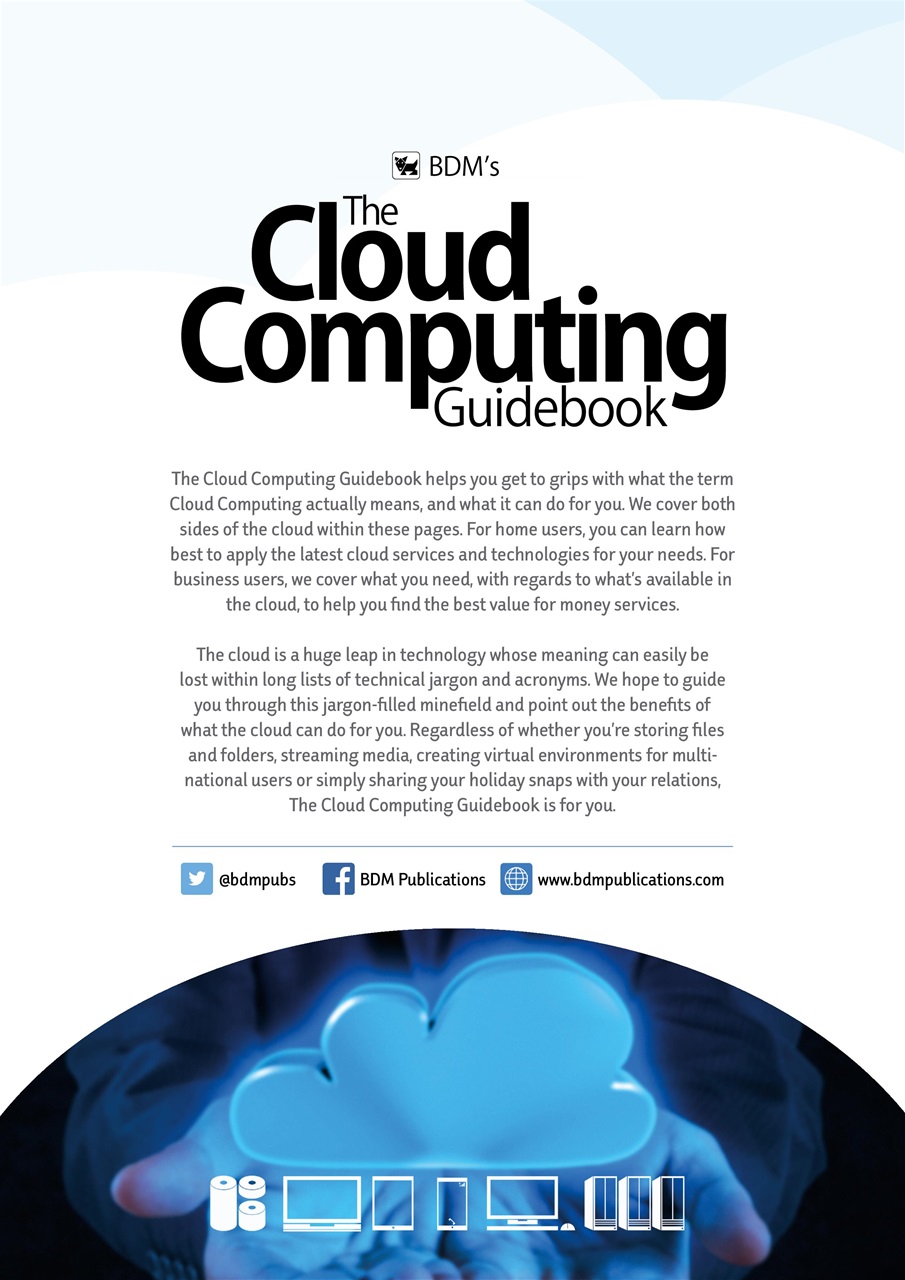 BDM's

The Cloud Computing Guidebook

The Cloud Computing Guidebook helps you get to grips with what the term Cloud Computing actually means, and what it can do for you. We cover both sides of the cloud within these pages. For home users, you can learn how best to apply the latest cloud services and technologies for your needs. For business users, we cover what you need, with regards to what's available in the cloud, to help you find the best value for money services.

The cloud is a huge leap in technology whose meaning can easily be lost within long lists of technical jargon and acronyms. We hope to guide you through this jargon-filled minefield and point out the benefits of what the cloud can do for you. Regardless of whether you're storing files and folders, streaming media, creating virtual environments for multi-national users or simply sharing your holiday snaps with your relations, The Cloud Computing Guidebook is for you.

@bdmpubs BDM Publications www.bdmpublications.com